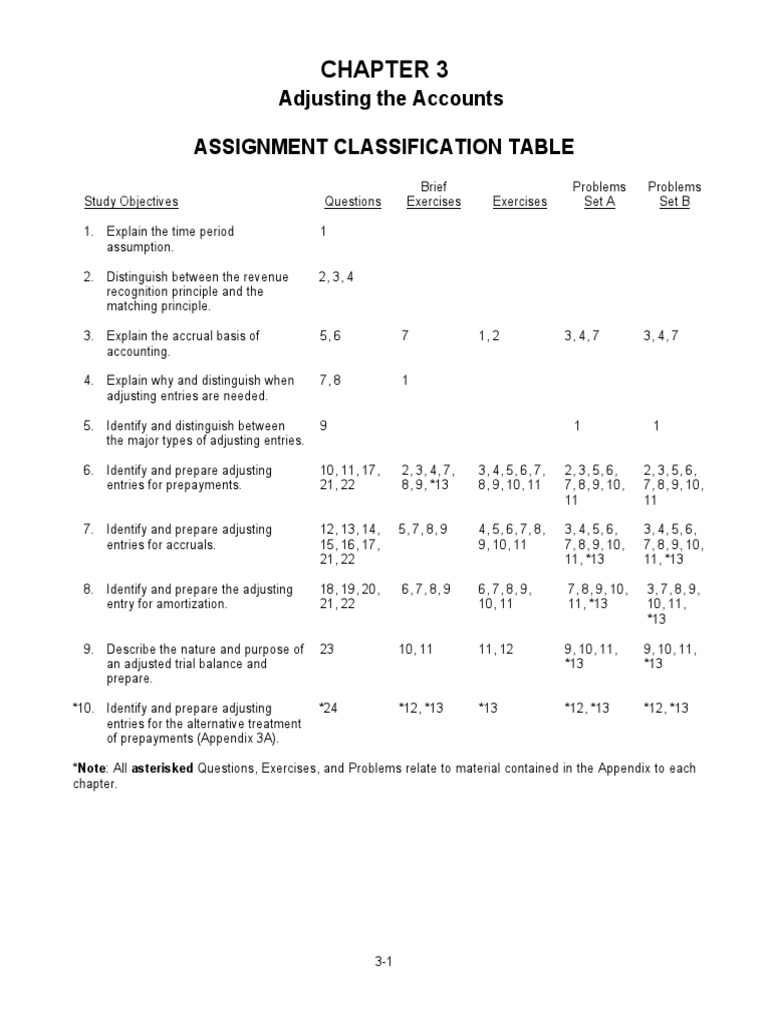 CHAPTER 3

Adjusting the Accounts

ASSIGNMENT CLASSIFICATION TABLE

| Study Objectives | Questions | Brief Exercises | Exercises | Problems Set A | Problems Set B |
|---|---|---|---|---|---|
| 1. Explain the time period assumption. | 1 | | | | |
| 2. Distinguish between the revenue recognition principle and the matching principle. | 2, 3, 4 | | | | |
| 3. Explain the accrual basis of accounting. | 5, 6 | 7 | 1, 2 | 3, 4, 7 | 3, 4, 7 |
| 4. Explain why and distinguish when adjusting entries are needed. | 7, 8 | 1 | | | |
| 5. Identify and distinguish between the major types of adjusting entries. | 9 | | | 1 | 1 |
| 6. Identify and prepare adjusting entries for prepayments. | 10, 11, 17, 21, 22 | 2, 3, 4, 7, 8, 9, *13 | 3, 4, 5, 6, 7, 8, 9, 10, 11 | 2, 3, 5, 6, 7, 8, 9, 10, 11 | 2, 3, 5, 6, 7, 8, 9, 10, 11 |
| 7. Identify and prepare adjusting entries for accruals. | 12, 13, 14, 15, 16, 17, 21, 22 | 5, 7, 8, 9 | 4, 5, 6, 7, 8, 9, 10, 11 | 3, 4, 5, 6, 7, 8, 9, 10, 11, *13 | 3, 4, 5, 6, 7, 8, 9, 10, 11, *13 |
| 8. Identify and prepare the adjusting entry for amortization. | 18, 19, 20, 21, 22 | 6, 7, 8, 9 | 6, 7, 8, 9, 10, 11 | 7, 8, 9, 10, 11, *13 | 3, 7, 8, 9, 10, 11, *13 |
| 9. Describe the nature and purpose of an adjusted trial balance and prepare. | 23 | 10, 11 | 11, 12 | 9, 10, 11, *13 | 9, 10, 11, *13 |
| *10. Identify and prepare adjusting entries for the alternative treatment of prepayments (Appendix 3A). | *24 | *12, *13 | *13 | *12, *13 | *12, *13 |

*Note: All asterisked Questions, Exercises, and Problems relate to material contained in the Appendix to each chapter.

3-1